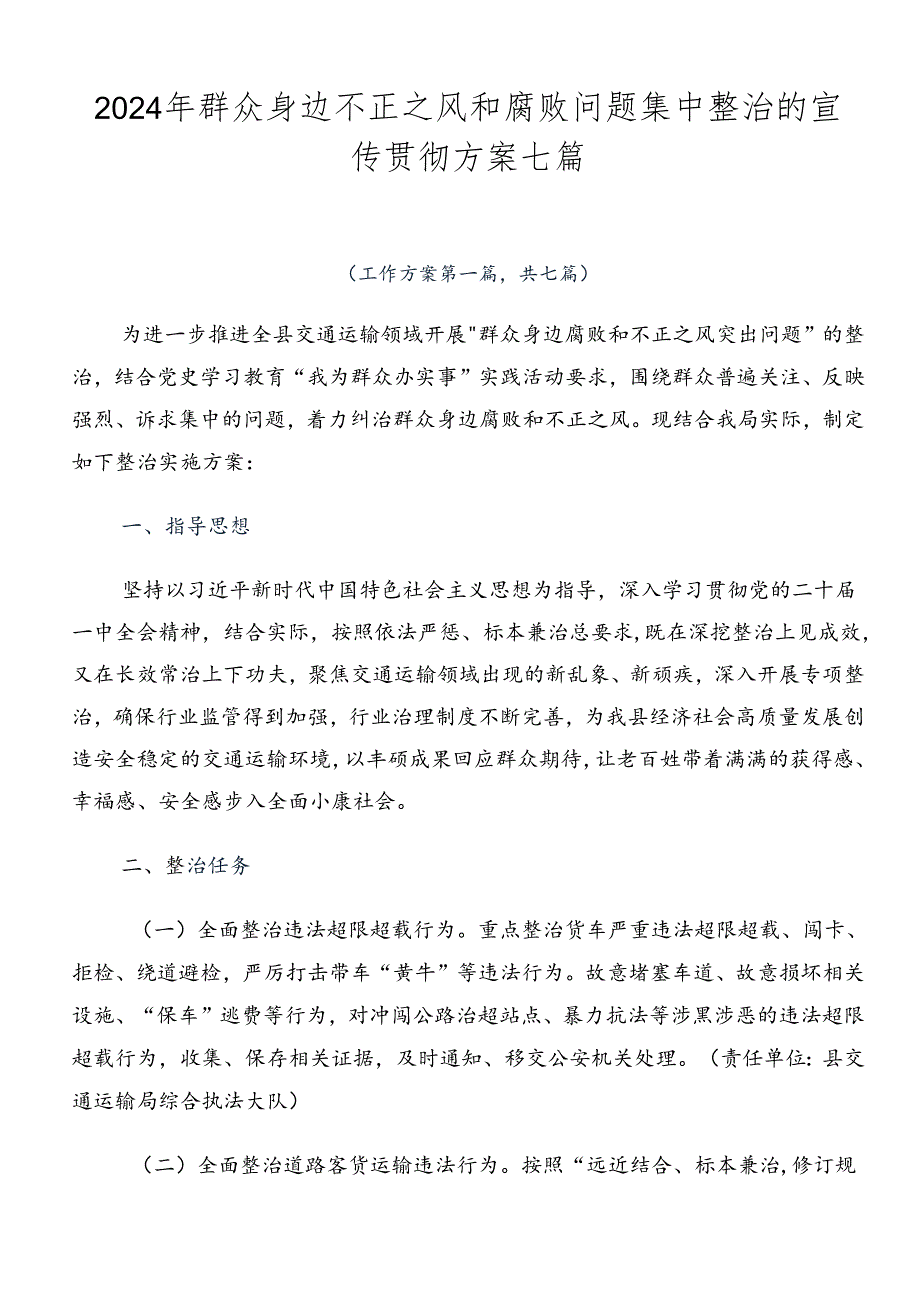 2024年群众身边不正之风和腐败问题集中整治的宣传贯彻方案七篇

（工作方案第一篇，共七篇）

为进一步推进全县交通运输领域开展"群众身边腐败和不正之风突出问题”的整治，结合党史学习教育“我为群众办实事”实践活动要求，围绕群众普遍关注、反映强烈、诉求集中的问题，着力纠治群众身边腐败和不正之风。现结合我局实际，制定如下整治实施方案：

一、指导思想

坚持以习近平新时代中国特色社会主义思想为指导，深入学习贯彻党的二十届一中全会精神，结合实际，按照依法严惩、标本兼治总要求，既在深挖整治上见成效，又在长效常治上下功夫，聚焦交通运输领域出现的新乱象、新顽疾，深入开展专项整治，确保行业监管得到加强，行业治理制度不断完善，为我县经济社会高质量发展创造安全稳定的交通运输环境，以丰硕成果回应群众期待，让老百姓带着满满的获得感、幸福感、安全感步入全面小康社会。

二、整治任务

（一）全面整治违法超限超载行为。重点整治货车严重违法超限超载、闯卡、拒检、绕道避检，严厉打击带车“黄牛”等违法行为。故意堵塞车道、故意损坏相关设施、“保车”逃费等行为，对冲闯公路治超站点、暴力抗法等涉黑涉恶的违法超限超载行为，收集、保存相关证据，及时通知、移交公安机关处理。（责任单位：县交通运输局综合执法大队）

（二）全面整治道路客货运输违法行为。按照“远近结合、标本兼治，修订规